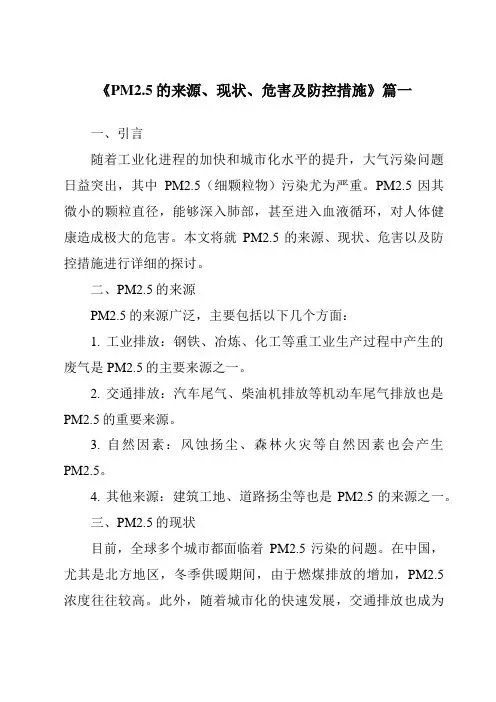 《PM2.5 的来源、现状、危害及防控措施》篇一

一、引言

随着工业化进程的加快和城市化水平的提升，大气污染问题日益突出，其中 PM2.5（细颗粒物）污染尤为严重。PM2.5 因其微小的颗粒直径，能够深入肺部，甚至进入血液循环，对人体健康造成极大的危害。本文将就 PM2.5 的来源、现状、危害以及防控措施进行详细的探讨。

二、PM2.5 的来源

PM2.5 的来源广泛，主要包括以下几个方面：

1. 工业排放：钢铁、冶炼、化工等重工业生产过程中产生的废气是 PM2.5 的主要来源之一。

2. 交通排放：汽车尾气、柴油机排放等机动车尾气排放也是 PM2.5 的重要来源。

3. 自然因素：风蚀扬尘、森林火灾等自然因素也会产生 PM2.5。

4. 其他来源：建筑工地、道路扬尘等也是 PM2.5 的来源之一。

三、PM2.5 的现状

目前，全球多个城市都面临着 PM2.5 污染的问题。在中国，尤其是北方地区，冬季供暖期间，由于燃煤排放的增加，PM2.5 浓度往往较高。此外，随着城市化的快速发展，交通排放也成为